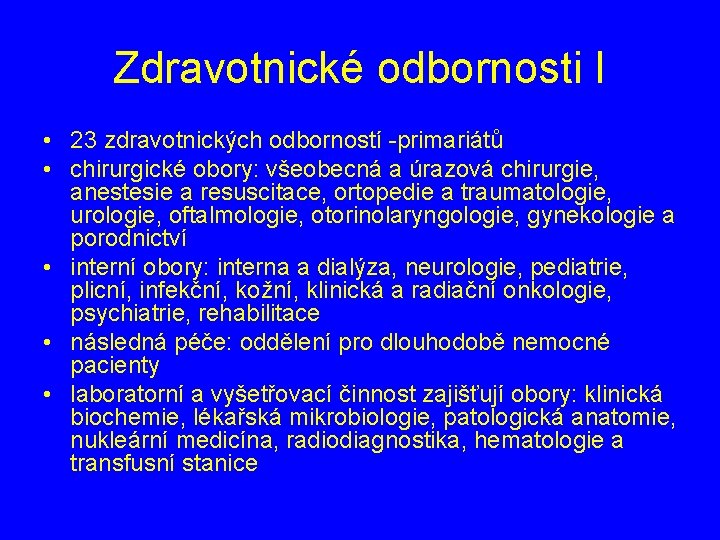 Zdravotnické odbornosti I

• 23 zdravotnických odborností -primariátů
• chirurgické obory: všeobecná a úrazová chirurgie, anestesie a resuscitace, ortopedie a traumatologie, urologie, oftalmologie, otorinolaryngologie, gynekologie a porodnictví
• interní obory: interna a dialýza, neurologie, pediatrie, plicní, infekční, kožní, klinická a radiační onkologie, psychiatrie, rehabilitace
• následná péče: oddělení pro dlouhodobě nemocné pacienty
• laboratorní a vyšetřovací činnost zajišťují obory: klinická biochemie, lékařská mikrobiologie, patologická anatomie, nukleární medicína, radiodiagnostika, hematologie a transfusní stanice